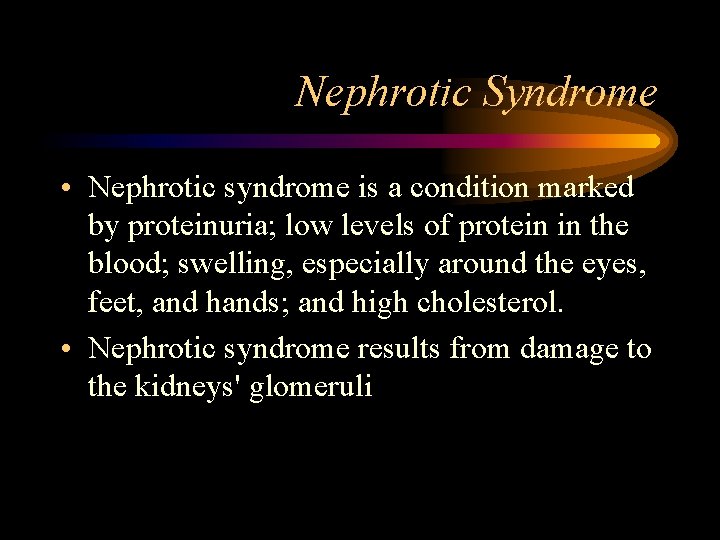 Nephrotic Syndrome

• Nephrotic syndrome is a condition marked by proteinuria; low levels of protein in the blood; swelling, especially around the eyes, feet, and hands; and high cholesterol.

• Nephrotic syndrome results from damage to the kidneys' glomeruli